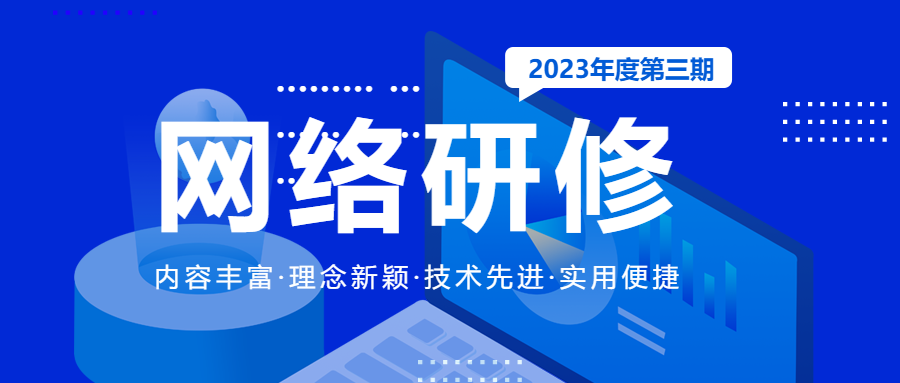 2023年度第三期

网络研修

内容丰富·理念新颖·技术先进·实用便捷